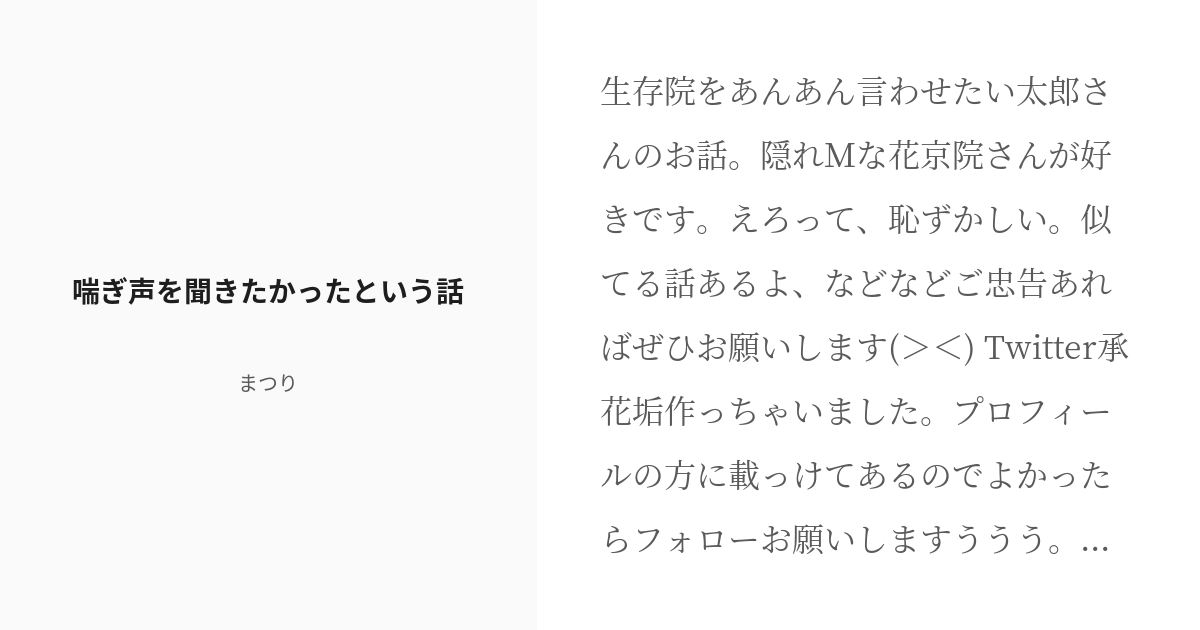 喘ぎ声を聞きたかったという話

まつり

生存院をあんあん言わせたい太郎さんのお話。隠れMな花京院さんが好きです。えろって、恥ずかしい。似てる話あるよ、などなどご忠告あればぜひお願いします(＞＜) Twitter承花垢作っちゃいました。プロフィールの方に載っけてあるのでよかったらフォローお願いしますううう。...